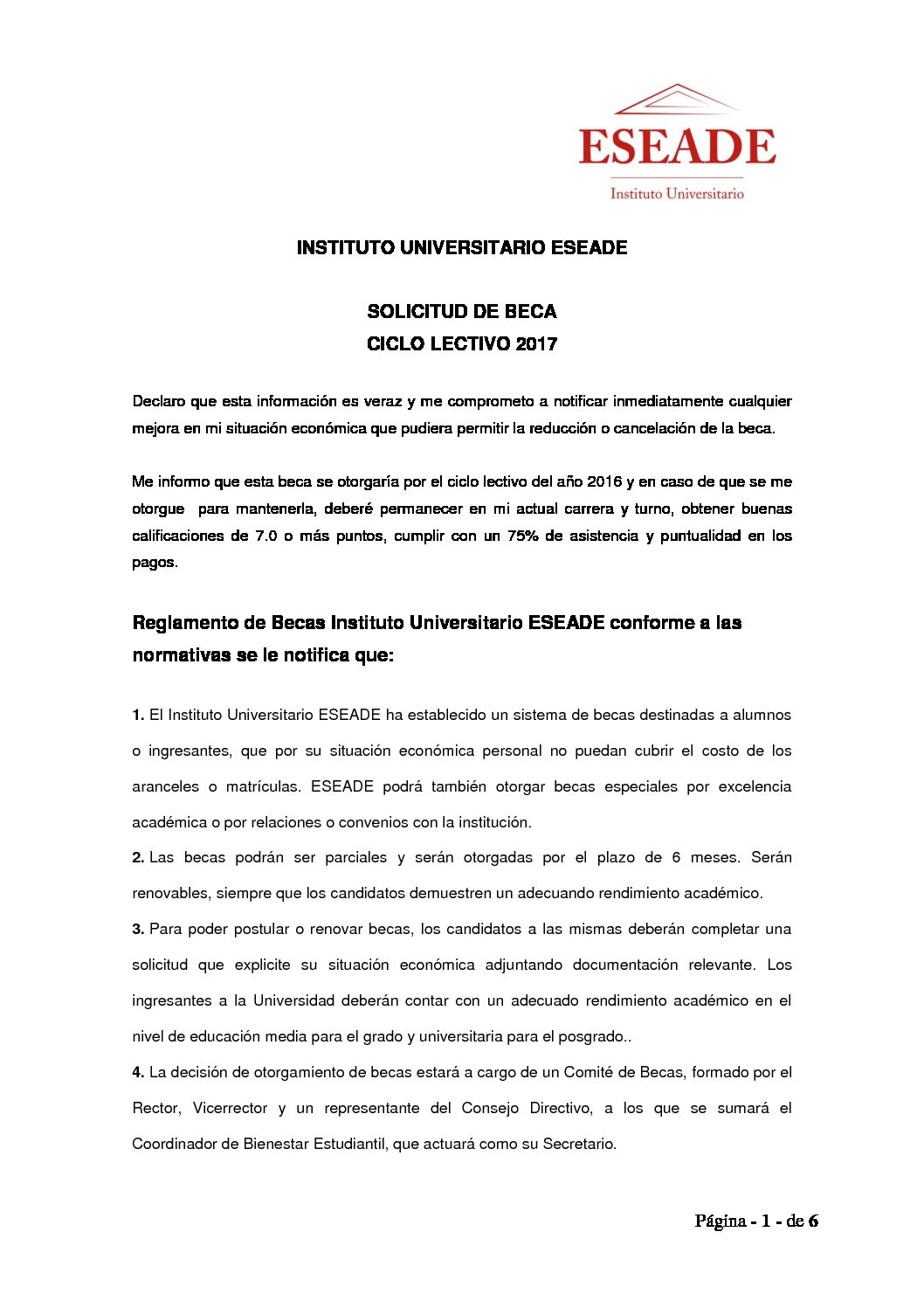 ESEADE
Instituto Universitario

INSTITUTO UNIVERSITARIO ESEADE

SOLICITUD DE BECA
CICLO LECTIVO 2017

Declaro que esta información es veraz y me comprometo a notificar inmediatamente cualquier mejora en mi situación económica que pudiera permitir la reducción o cancelación de la beca.

Me informo que esta beca se otorgaría por el ciclo lectivo del año 2016 y en caso de que se me otorgue para mantenerla, deberé permanecer en mi actual carrera y turno, obtener buenas calificaciones de 7.0 o más puntos, cumplir con un 75% de asistencia y puntualidad en los pagos.

Reglamento de Becas Instituto Universitario ESEADE conforme a las normativas se le notifica que:

1. El Instituto Universitario ESEADE ha establecido un sistema de becas destinadas a alumnos o ingresantes, que por su situación económica personal no puedan cubrir el costo de los aranceles o matrículas. ESEADE podrá también otorgar becas especiales por excelencia académica o por relaciones o convenios con la institución.
2. Las becas podrán ser parciales y serán otorgadas por el plazo de 6 meses. Serán renovables, siempre que los candidatos demuestren un adecuando rendimiento académico.
3. Para poder postular o renovar becas, los candidatos a las mismas deberán completar una solicitud que explicite su situación económica adjuntando documentación relevante. Los ingresantes a la Universidad deberán contar con un adecuado rendimiento académico en el nivel de educación media para el grado y universitaria para el posgrado..
4. La decisión de otorgamiento de becas estará a cargo de un Comité de Becas, formado por el Rector, Vicerrector y un representante del Consejo Directivo, a los que se sumará el Coordinador de Bienestar Estudiantil, que actuará como su Secretario.

Página - 1 - de 6